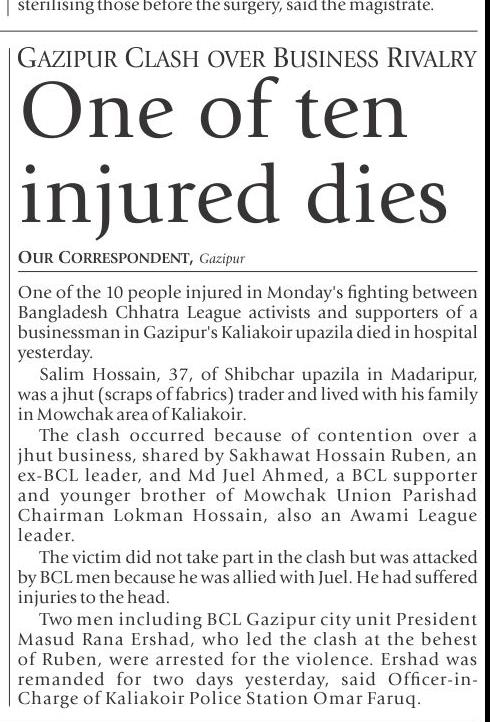 sterilising those before the surgery, said the magistrate.

GAZIPUR CLASH OVER BUSINESS RIVALRY

One of ten injured dies

OUR CORRESPONDENT, Gazipur

One of the 10 people injured in Monday's fighting between Bangladesh Chhatra League activists and supporters of a businessman in Gazipur's Kaliakoir upazila died in hospital yesterday.

Salim Hossain, 37, of Shibchar upazila in Madaripur, was a jhut (scraps of fabrics) trader and lived with his family in Mowchak area of Kaliakoir.

The clash occurred because of contention over a jhut business, shared by Sakhawat Hossain Ruben, an ex-BCL leader, and Md Juel Ahmed, a BCL supporter and younger brother of Mowchak Union Parishad Chairman Lokman Hossain, also an Awami League leader.

The victim did not take part in the clash but was attacked by BCL men because he was allied with Juel. He had suffered injuries to the head.

Two men including BCL Gazipur city unit President Masud Rana Ershad, who led the clash at the behest of Ruben, were arrested for the violence. Ershad was remanded for two days yesterday, said Officer-in-Charge of Kaliakoir Police Station Omar Faruq.